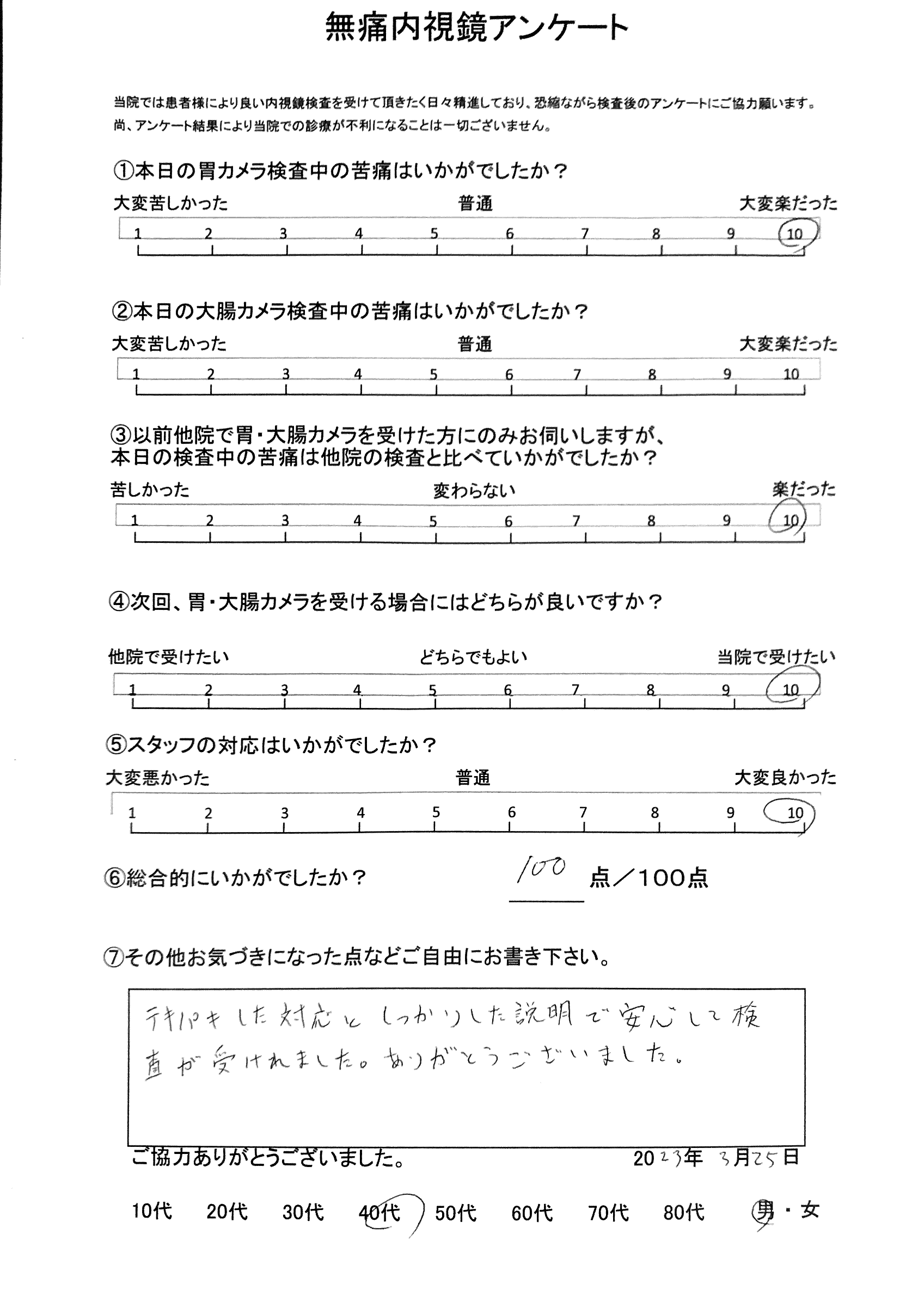 無痛内視鏡アンケート

当院では患者様により良い内視鏡検査を受けて頂きたく日々精進しており、恐縮ながら検査後のアンケートにご協力願います。
尚、アンケート結果により当院での診療が不利になることは一切ございません。

①本日の胃カメラ検査中の苦痛はいかがでしたか？
大変苦しかった 普通 大変楽だった
1 2 3 4 5 6 7 8 9 10

②本日の大腸カメラ検査中の苦痛はいかがでしたか？
大変苦しかった 普通 大変楽だった
1 2 3 4 5 6 7 8 9 10

③以前他院で胃・大腸カメラを受けた方にのみお伺いしますが、本日の検査中の苦痛は他院の検査と比べていかがでしたか？
苦しかった 変わらない 楽だった
1 2 3 4 5 6 7 8 9 10

④次回、胃・大腸カメラを受ける場合にはどちらが良いですか？
他院で受けたい どちらでもよい 当院で受けたい
1 2 3 4 5 6 7 8 9 10

⑤スタッフの対応はいかがでしたか？
大変悪かった 普通 大変良かった
1 2 3 4 5 6 7 8 9 10

⑥総合的にいかがでしたか？ 100 点／100点

⑦その他お気づきになった点などご自由にお書き下さい。

テキパキした対応としっかりした説明で安心して検査が受けれました。ありがとうございました。

ご協力ありがとうございました。 2023年 3月25日

10代 20代 30代 40代 50代 60代 70代 80代 男・女